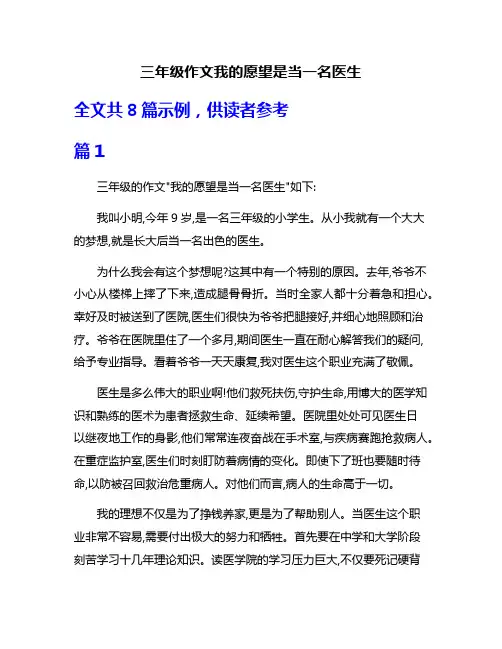 三年级作文我的愿望是当一名医生

全文共 8 篇示例，供读者参考

篇 1

三年级的作文"我的愿望是当一名医生"如下:

我叫小明,今年 9 岁,是一名三年级的小学生。从小我就有一个大大的梦想,就是长大后当一名出色的医生。

为什么我会有这个梦想呢?这其中有一个特别的原因。去年,爷爷不小心从楼梯上摔了下来,造成腿骨骨折。当时全家人都十分着急和担心。幸好及时被送到了医院,医生们很快为爷爷把腿接好,并细心地照顾和治疗。爷爷在医院里住了一个多月,期间医生一直在耐心解答我们的疑问,给予专业指导。看着爷爷一天天康复,我对医生这个职业充满了敬佩。

医生是多么伟大的职业啊!他们救死扶伤,守护生命,用博大的医学知识和熟练的医术为患者拯救生命、延续希望。医院里处处可见医生日以继夜地工作的身影,他们常常连夜奋战在手术室,与疾病赛跑抢救病人。在重症监护室,医生们时刻盯防着病情的变化。即使下了班也要随时待命,以防被召回救治危重病人。对他们而言,病人的生命高于一切。

我的理想不仅是为了挣钱养家,更是为了帮助别人。当医生这个职业非常不容易,需要付出极大的努力和牺牲。首先要在中学和大学阶段刻苦学习十几年理论知识。读医学院的学习压力巨大,不仅要死记硬背